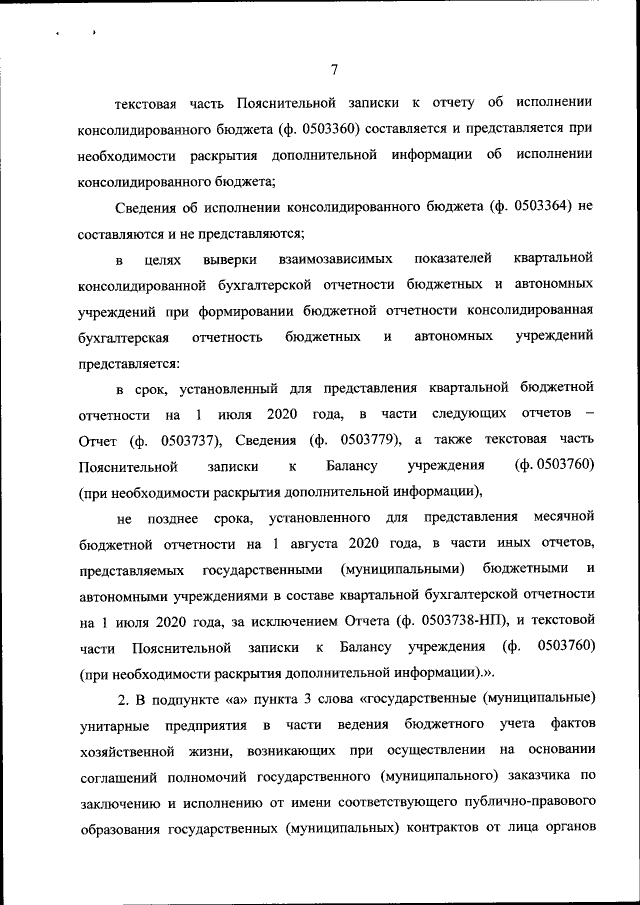 7

текстовая часть Пояснительной записки к отчету об исполнении консолидированного бюджета (ф. 0503360) составляется и представляется при необходимости раскрытия дополнительной информации об исполнении консолидированного бюджета;

Сведения об исполнении консолидированного бюджета (ф. 0503364) не составляются и не представляются;

в целях выверки взаимозависимых показателей квартальной консолидированной бухгалтерской отчетности бюджетных и автономных учреждений при формировании бюджетной отчетности консолидированная бухгалтерская отчетность бюджетных и автономных учреждений представляется:

в срок, установленный для представления квартальной бюджетной отчетности на 1 июля 2020 года, в части следующих отчетов – Отчет (ф. 0503737), Сведения (ф. 0503779), а также текстовая часть Пояснительной записки к Балансу учреждения (ф. 0503760) (при необходимости раскрытия дополнительной информации),

не позднее срока, установленного для представления месячной бюджетной отчетности на 1 августа 2020 года, в части иных отчетов, представляемых государственными (муниципальными) бюджетными и автономными учреждениями в составе квартальной бухгалтерской отчетности на 1 июля 2020 года, за исключением Отчета (ф. 0503738-НП), и текстовой части Пояснительной записки к Балансу учреждения (ф. 0503760) (при необходимости раскрытия дополнительной информации).».

2. В подпункте «а» пункта 3 слова «государственные (муниципальные) унитарные предприятия в части ведения бюджетного учета фактов хозяйственной жизни, возникающих при осуществлении на основании соглашений полномочий государственного (муниципального) заказчика по заключению и исполнению от имени соответствующего публично-правового образования государственных (муниципальных) контрактов от лица органов